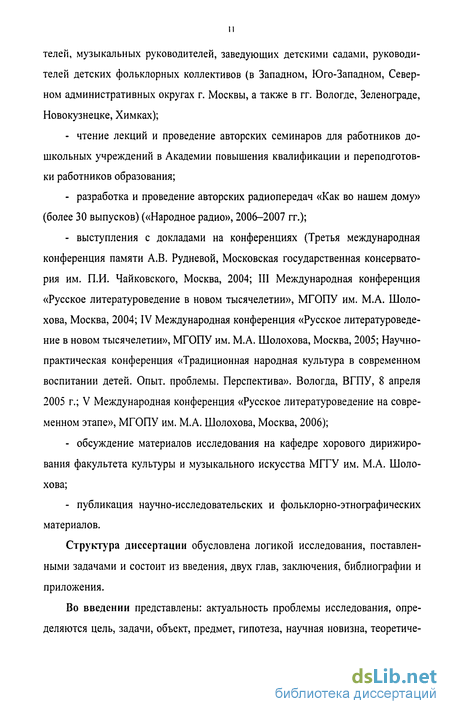 11

телей, музыкальных руководителей, заведующих детскими садами, руководителей детских фольклорных коллективов (в Западном, Юго-Западном, Северном административных округах г. Москвы, а также в гг. Вологде, Зеленограде, Новокузнецке, Химках);

- чтение лекций и проведение авторских семинаров для работников дошкольных учреждений в Академии повышения квалификации и переподготовки работников образования;

- разработка и проведение авторских радиопередач «Как во нашем дому» (более 30 выпусков) («Народное радио», 2006–2007 гг.);

- выступления с докладами на конференциях (Третья международная конференция памяти А.В. Рудневой, Московская государственная консерватория им. П.И. Чайковского, Москва, 2004; III Международная конференция «Русское литературоведение в новом тысячелетии», МГОПУ им. М.А. Шолохова, Москва, 2004; IV Международная конференция «Русское литературоведение в новом тысячелетии», МГОПУ им. М.А. Шолохова, Москва, 2005; Научно-практическая конференция «Традиционная народная культура в современном воспитании детей. Опыт. проблемы. Перспектива». Вологда, ВГПУ, 8 апреля 2005 г.; V Международная конференция «Русское литературоведение на современном этапе», МГОПУ им. М.А. Шолохова, Москва, 2006);

- обсуждение материалов исследования на кафедре хорового дирижирования факультета культуры и музыкального искусства МГГУ им. М.А. Шолохова;

- публикация научно-исследовательских и фольклорно-этнографических материалов.

Структура диссертации обусловлена логикой исследования, поставленными задачами и состоит из введения, двух глав, заключения, библиографии и приложения.

Во введении представлены: актуальность проблемы исследования, определяются цель, задачи, объект, предмет, гипотеза, научная новизна, теоретиче-

dsLib.net
библиотека диссертаций